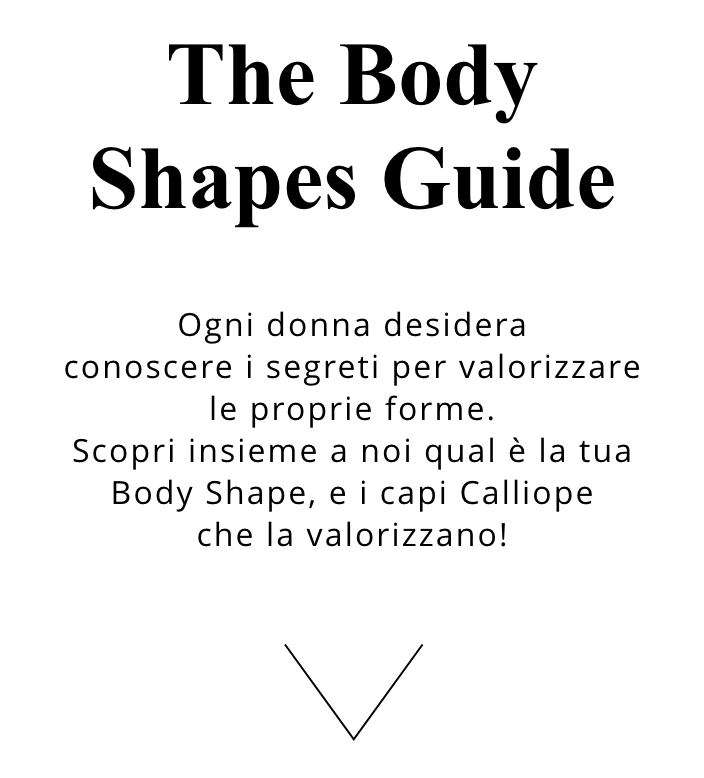 The Body Shapes Guide

Ogni donna desidera conoscere i segreti per valorizzare le proprie forme. Scopri insieme a noi qual è la tua Body Shape, e i capi Calliope che la valorizzano!